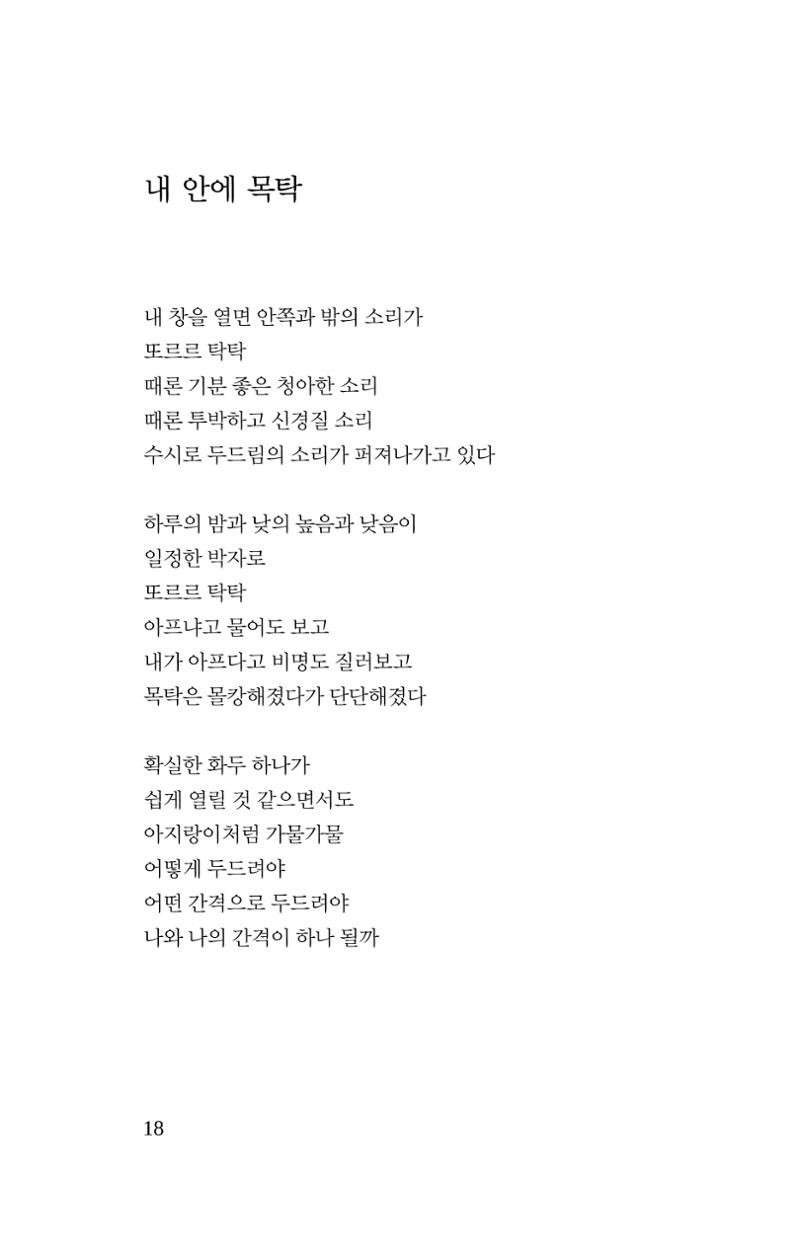 내 안에 목탁

내 창을 열면 안쪽과 밖의 소리가
또르르 탁탁
때론 기분 좋은 청아한 소리
때론 투박하고 신경질 소리
수시로 두드림의 소리가 퍼져나가고 있다

하루의 밤과 낮의 높음과 낮음이
일정한 박자로
또르르 탁탁
아프냐고 물어도 보고
내가 아프다고 비명도 질러보고
목탁은 몰캉해졌다가 단단해졌다

확실한 화두 하나가
쉽게 열릴 것 같으면서도
아지랑이처럼 가물가물
어떻게 두드려야
어떤 간격으로 두드려야
나와 나의 간격이 하나 될까

18